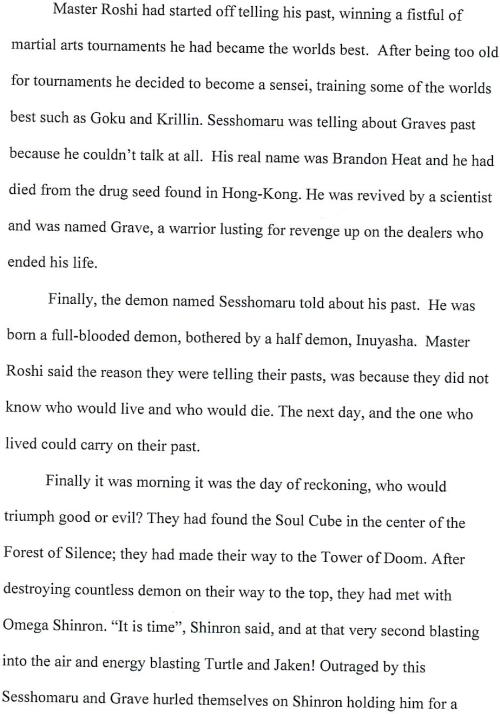 Master Roshi had started off telling his past, winning a fistful of martial arts tournaments he had became the worlds best. After being too old for tournaments he decided to become a sensei, training some of the worlds best such as Goku and Krillin. Sesshomaru was telling about Graves past because he couldn't talk at all. His real name was Brandon Heat and he had died from the drug seed found in Hong-Kong. He was revived by a scientist and was named Grave, a warrior lusting for revenge up on the dealers who ended his life.

Finally, the demon named Sesshomaru told about his past. He was born a full-blooded demon, bothered by a half demon, Inuyasha. Master Roshi said the reason they were telling their pasts, was because they did not know who would live and who would die. The next day, and the one who lived could carry on their past.

Finally it was morning it was the day of reckoning, who would triumph good or evil? They had found the Soul Cube in the center of the Forest of Silence; they had made their way to the Tower of Doom. After destroying countless demon on their way to the top, they had met with Omega Shinron. "It is time", Shinron said, and at that very second blasting into the air and energy blasting Turtle and Jaken! Outraged by this Sesshomaru and Grave hurled themselves on Shinron holding him for a